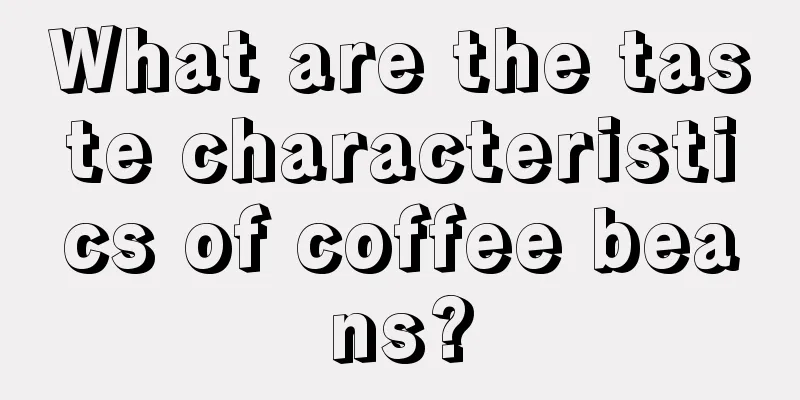 What are the taste characteristics of coffee beans?